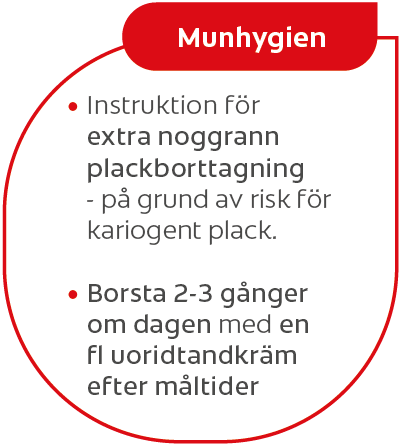 Munhygien

• Instruktion för extra noggrann plackborttagning - på grund av risk för kariogent plack.

• Borsta 2-3 gånger om dagen med en fl uoridtandkräm efter måltider